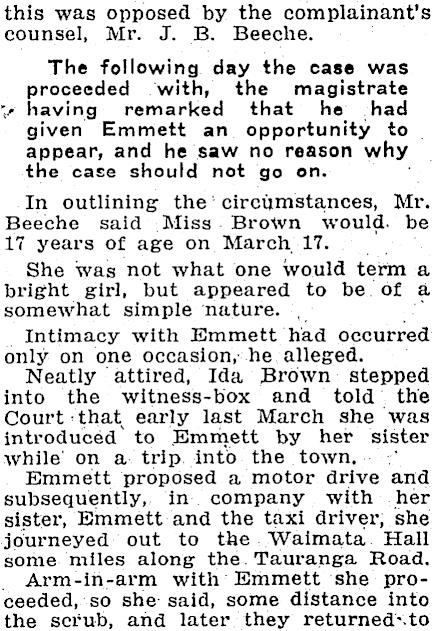 this was opposed by the complainant's counsel, Mr. J. B. Beeche.

The following day the case was proceeded with, the magistrate having remarked that he had given Emmett an opportunity to appear, and he saw no reason why the case should not go on.

In outlining the circumstances, Mr. Beeche said Miss Brown would be 17 years of age on March 17.

She was not what one would term a bright girl, but appeared to be of a somewhat simple nature.

Intimacy with Emmett had occurred only on one occasion, he alleged.

Neatly attired, Ida Brown stepped into the witness-box and told the Court that early last March she was introduced to Emmett by her sister while on a trip into the town.

Emmett proposed a motor drive and subsequently, in company with her sister, Emmett and the taxi driver, she journeyed out to the Waimata Hall some miles along the Tauranga Road.

Arm-in-arm with Emmett she proceeded, so she said, some distance into the scrub, and later they returned to